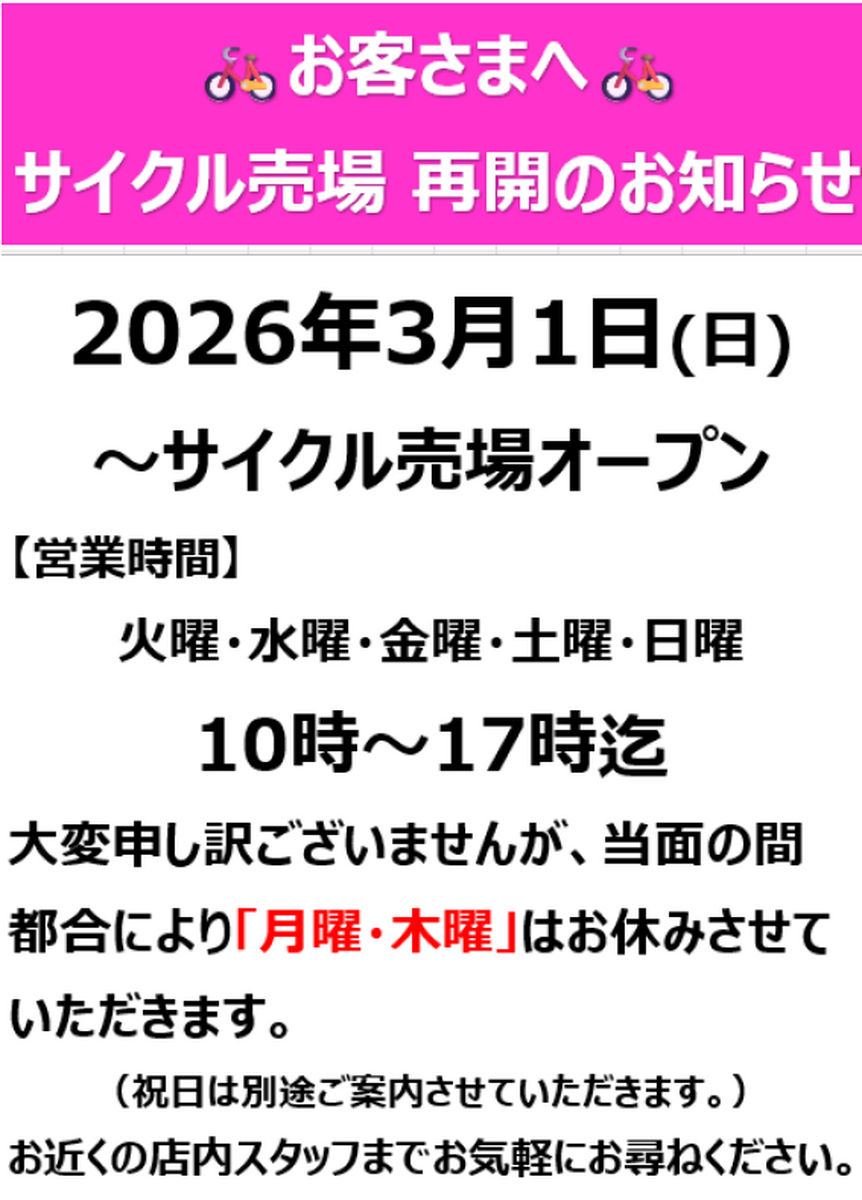 お客さまへ
サイクル売場 再開のお知らせ

2026年3月1日(日)

～サイクル売場オープン

【営業時間】

火曜・水曜・金曜・土曜・日曜

10時～17時迄

大変申し訳ございませんが、当面の間都合により「月曜・木曜」はお休みさせていただきます。

（祝日は別途ご案内させていただきます。）

お近くの店内スタッフまでお気軽にお尋ねください。